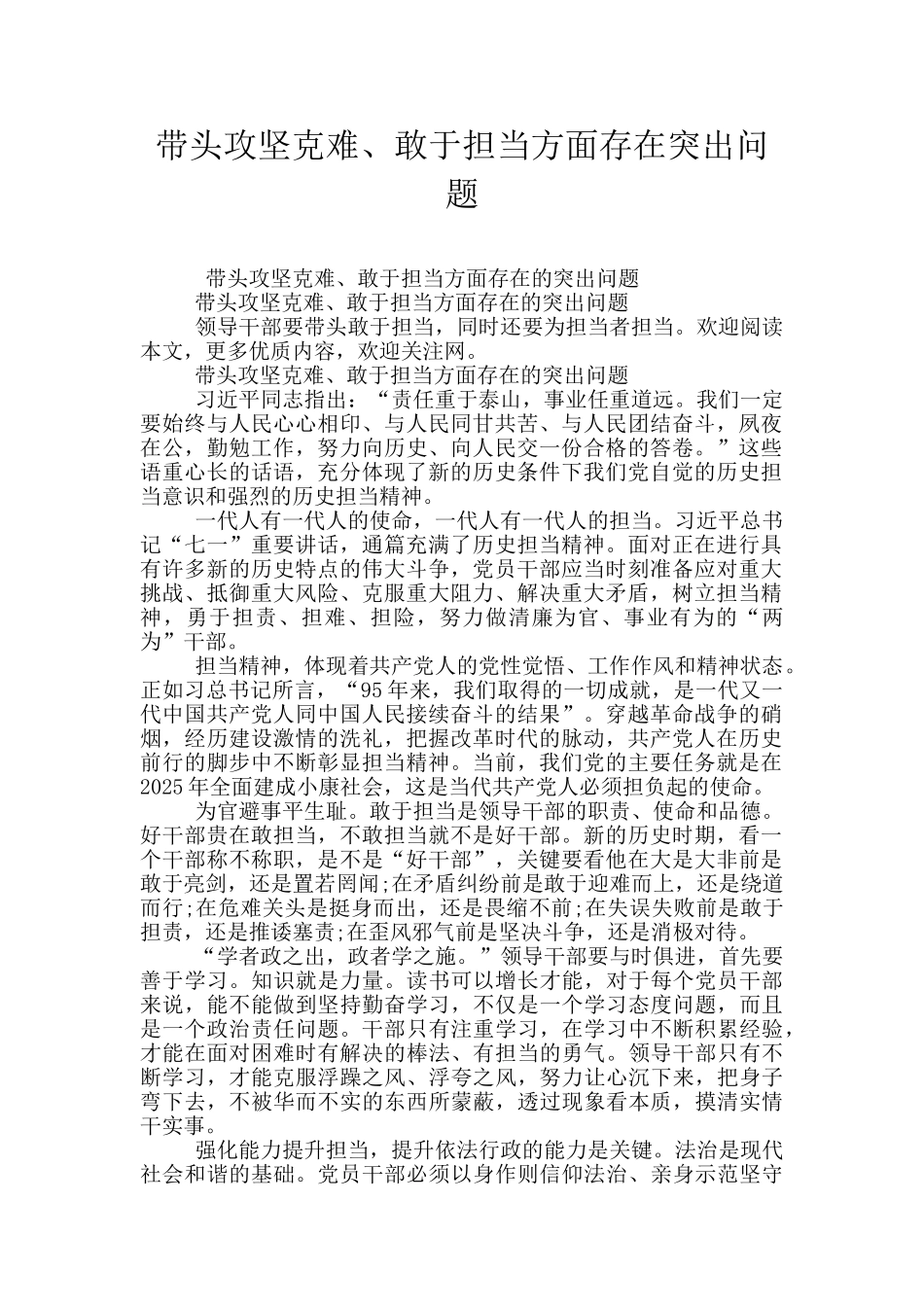 带头攻坚克难、敢于担当方面存在突出问题

带头攻坚克难、敢于担当方面存在的突出问题

带头攻坚克难、敢于担当方面存在的突出问题

领导干部要带头敢于担当，同时还要为担当者担当。欢迎阅读本文，更多优质内容，欢迎关注网。

带头攻坚克难、敢于担当方面存在的突出问题

习近平同志指出：“责任重于泰山，事业任重道远。我们一定要始终与人民心心相印、与人民同甘共苦、与人民团结奋斗，夙夜在公，勤勉工作，努力向历史、向人民交一份合格的答卷。”这些语重心长的话语，充分体现了新的历史条件下我们党自觉的历史担当意识和强烈的历史担当精神。

一代人有一代人的使命，一代人有一代人的担当。习近平总书记“七一”重要讲话，通篇充满了历史担当精神。面对正在进行具有许多新的历史特点的伟大斗争，党员干部应当时刻准备应对重大挑战、抵御重大风险、克服重大阻力、解决重大矛盾，树立担当精神，勇于担责、担难、担险，努力做清廉为官、事业有为的“两为”干部。

担当精神，体现着共产党人的党性觉悟、工作作风和精神状态。正如习总书记所言，“95年来，我们取得的一切成就，是一代又一代中国共产党人同中国人民接续奋斗的结果”。穿越革命战争的硝烟，经历建设激情的洗礼，把握改革时代的脉动，共产党人在历史前行的脚步中不断彰显担当精神。当前，我们党的主要任务就是在2025年全面建成小康社会，这是当代共产党人必须担负起的使命。

为官避事平生耻。敢于担当是领导干部的职责、使命和品德。好干部贵在敢担当，不敢担当就不是好干部。新的历史时期，看一个干部称不称职，是不是“好干部”，关键要看他在大是大非前是敢于亮剑，还是置若罔闻;在矛盾纠纷前是敢于迎难而上，还是绕道而行;在危难关头是挺身而出，还是畏缩不前;在失误失败前是敢于担责，还是推诿塞责;在歪风邪气前是坚决斗争，还是消极对待。

“学者政之出，政者学之施。”领导干部要与时俱进，首先要善于学习。知识就是力量。读书可以增长才能，对于每个党员干部来说，能不能做到坚持勤奋学习，不仅是一个学习态度问题，而且是一个政治责任问题。干部只有注重学习，在学习中不断积累经验，才能在面对困难时有解决的棒法、有担当的勇气。领导干部只有不断学习，才能克服浮躁之风、浮夸之风，努力让心沉下来，把身子弯下去，不被华而不实的东西所蒙蔽，透过现象看本质，摸清实情干实事。

强化能力提升担当，提升依法行政的能力是关键。法治是现代社会和谐的基础。党员干部必须以身作则信仰法治、亲身示范坚守